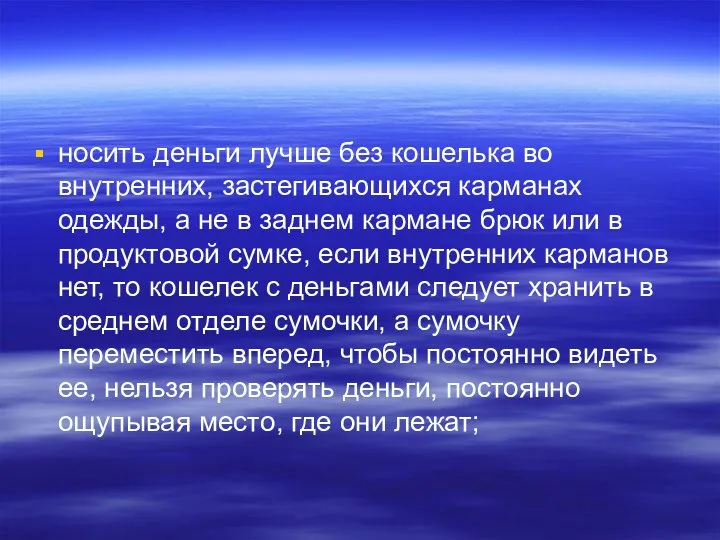 ▪ носить деньги лучше без кошелька во внутренних, застегивающихся карманах одежды, а не в заднем кармане брюк или в продуктовой сумке, если внутренних карманов нет, то кошелек с деньгами следует хранить в среднем отделе сумочки, а сумочку переместить вперед, чтобы постоянно видеть ее, нельзя проверять деньги, постоянно ощупывая место, где они лежат;